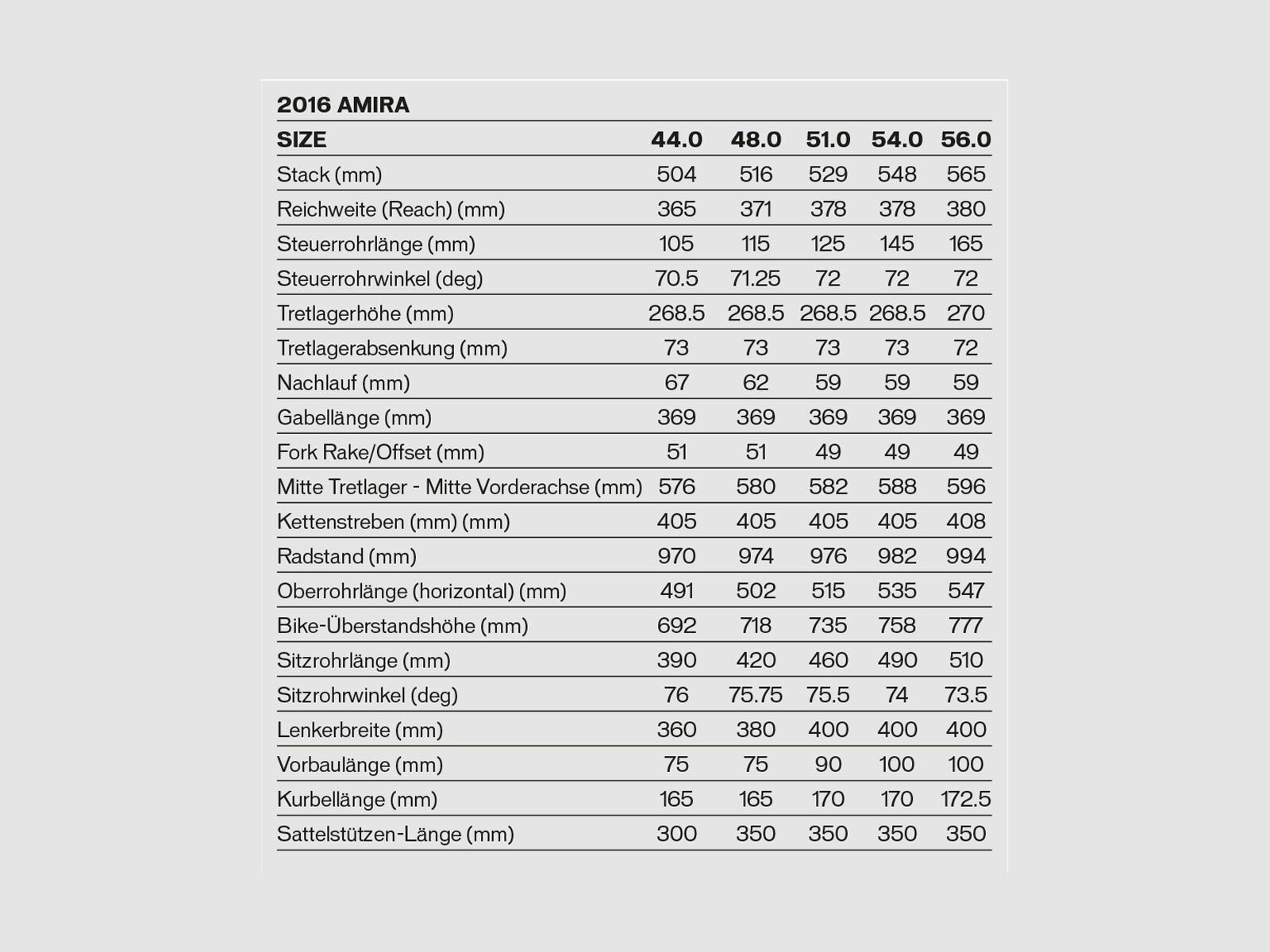 2016 AMIRA

| SIZE | 44.0 | 48.0 | 51.0 | 54.0 | 56.0 |
|---|---|---|---|---|---|
| Stack (mm) | 504 | 516 | 529 | 548 | 565 |
| Reichweite (Reach) (mm) | 365 | 371 | 378 | 378 | 380 |
| Steuerrohrlänge (mm) | 105 | 115 | 125 | 145 | 165 |
| Steuerrohrwinkel (deg) | 70.5 | 71.25 | 72 | 72 | 72 |
| Tretlagerhöhe (mm) | 268.5 | 268.5 | 268.5 | 268.5 | 270 |
| Tretlagerabsenkung (mm) | 73 | 73 | 73 | 73 | 72 |
| Nachlauf (mm) | 67 | 62 | 59 | 59 | 59 |
| Gabellänge (mm) | 369 | 369 | 369 | 369 | 369 |
| Fork Rake/Offset (mm) | 51 | 51 | 49 | 49 | 49 |
| Mitte Tretlager - Mitte Vorderachse (mm) | 576 | 580 | 582 | 588 | 596 |
| Kettenstreben (mm) (mm) | 405 | 405 | 405 | 405 | 408 |
| Radstand (mm) | 970 | 974 | 976 | 982 | 994 |
| Oberrohrlänge (horizontal) (mm) | 491 | 502 | 515 | 535 | 547 |
| Bike-Überstandshöhe (mm) | 692 | 718 | 735 | 758 | 777 |
| Sitzrohrlänge (mm) | 390 | 420 | 460 | 490 | 510 |
| Sitzrohrwinkel (deg) | 76 | 75.75 | 75.5 | 74 | 73.5 |
| Lenkerbreite (mm) | 360 | 380 | 400 | 400 | 400 |
| Vorbaulänge (mm) | 75 | 75 | 90 | 100 | 100 |
| Kurbellänge (mm) | 165 | 165 | 170 | 170 | 172.5 |
| Sattelstützen-Länge (mm) | 300 | 350 | 350 | 350 | 350 |